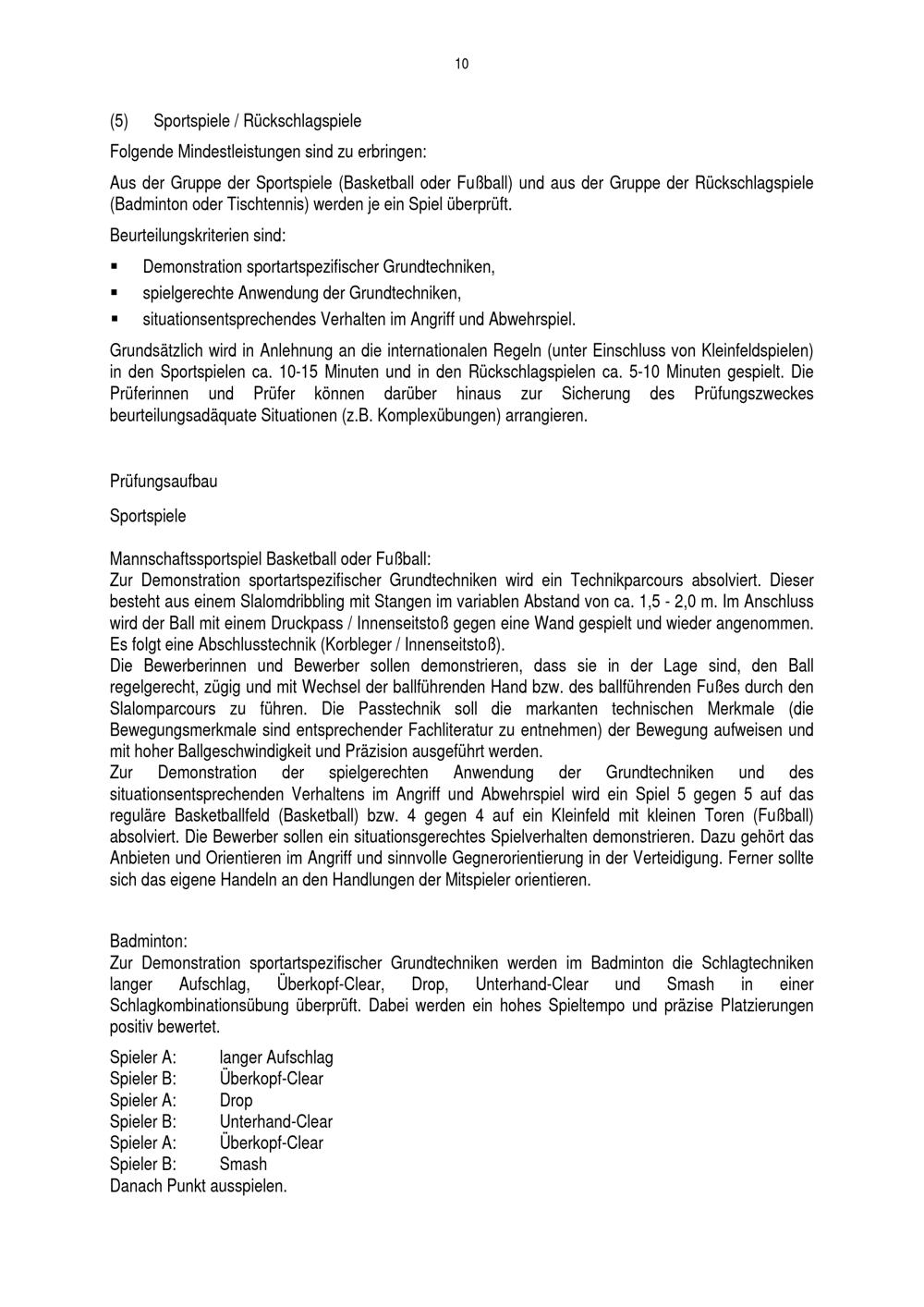 10

(5) Sportspiele / Rückschlagspiele

Folgende Mindestleistungen sind zu erbringen:

Aus der Gruppe der Sportspiele (Basketball oder Fußball) und aus der Gruppe der Rückschlagspiele (Badminton oder Tischtennis) werden je ein Spiel überprüft.

Beurteilungskriterien sind:

▪ Demonstration sportartspezifischer Grundtechniken,
▪ spielgerechte Anwendung der Grundtechniken,
▪ situationsentsprechendes Verhalten im Angriff und Abwehrspiel.

Grundsätzlich wird in Anlehnung an die internationalen Regeln (unter Einschluss von Kleinfeldspielen) in den Sportspielen ca. 10-15 Minuten und in den Rückschlagspielen ca. 5-10 Minuten gespielt. Die Prüferinnen und Prüfer können darüber hinaus zur Sicherung des Prüfungszweckes beurteilungsadäquate Situationen (z.B. Komplexübungen) arrangieren.

Prüfungsaufbau

Sportspiele

Mannschaftssportspiel Basketball oder Fußball:
Zur Demonstration sportartspezifischer Grundtechniken wird ein Technikparcours absolviert. Dieser besteht aus einem Slalomdribbling mit Stangen im variablen Abstand von ca. 1,5 - 2,0 m. Im Anschluss wird der Ball mit einem Druckpass / Innenseitstoß gegen eine Wand gespielt und wieder angenommen. Es folgt eine Abschlusstechnik (Korbleger / Innenseitstoß).
Die Bewerberinnen und Bewerber sollen demonstrieren, dass sie in der Lage sind, den Ball regelgerecht, zügig und mit Wechsel der ballführenden Hand bzw. des ballführenden Fußes durch den Slalomparcours zu führen. Die Passtechnik soll die markanten technischen Merkmale (die Bewegungsmerkmale sind entsprechender Fachliteratur zu entnehmen) der Bewegung aufweisen und mit hoher Ballgeschwindigkeit und Präzision ausgeführt werden.
Zur Demonstration der spielgerechten Anwendung der Grundtechniken und des situationsentsprechenden Verhaltens im Angriff und Abwehrspiel wird ein Spiel 5 gegen 5 auf das reguläre Basketballfeld (Basketball) bzw. 4 gegen 4 auf ein Kleinfeld mit kleinen Toren (Fußball) absolviert. Die Bewerber sollen ein situationsgerechtes Spielverhalten demonstrieren. Dazu gehört das Anbieten und Orientieren im Angriff und sinnvolle Gegnerorientierung in der Verteidigung. Ferner sollte sich das eigene Handeln an den Handlungen der Mitspieler orientieren.

Badminton:
Zur Demonstration sportartspezifischer Grundtechniken werden im Badminton die Schlagtechniken langer Aufschlag, Überkopf-Clear, Drop, Unterhand-Clear und Smash in einer Schlagkombinationsübung überprüft. Dabei werden ein hohes Spieltempo und präzise Platzierungen positiv bewertet.

Spieler A: langer Aufschlag
Spieler B: Überkopf-Clear
Spieler A: Drop
Spieler B: Unterhand-Clear
Spieler A: Überkopf-Clear
Spieler B: Smash
Danach Punkt ausspielen.